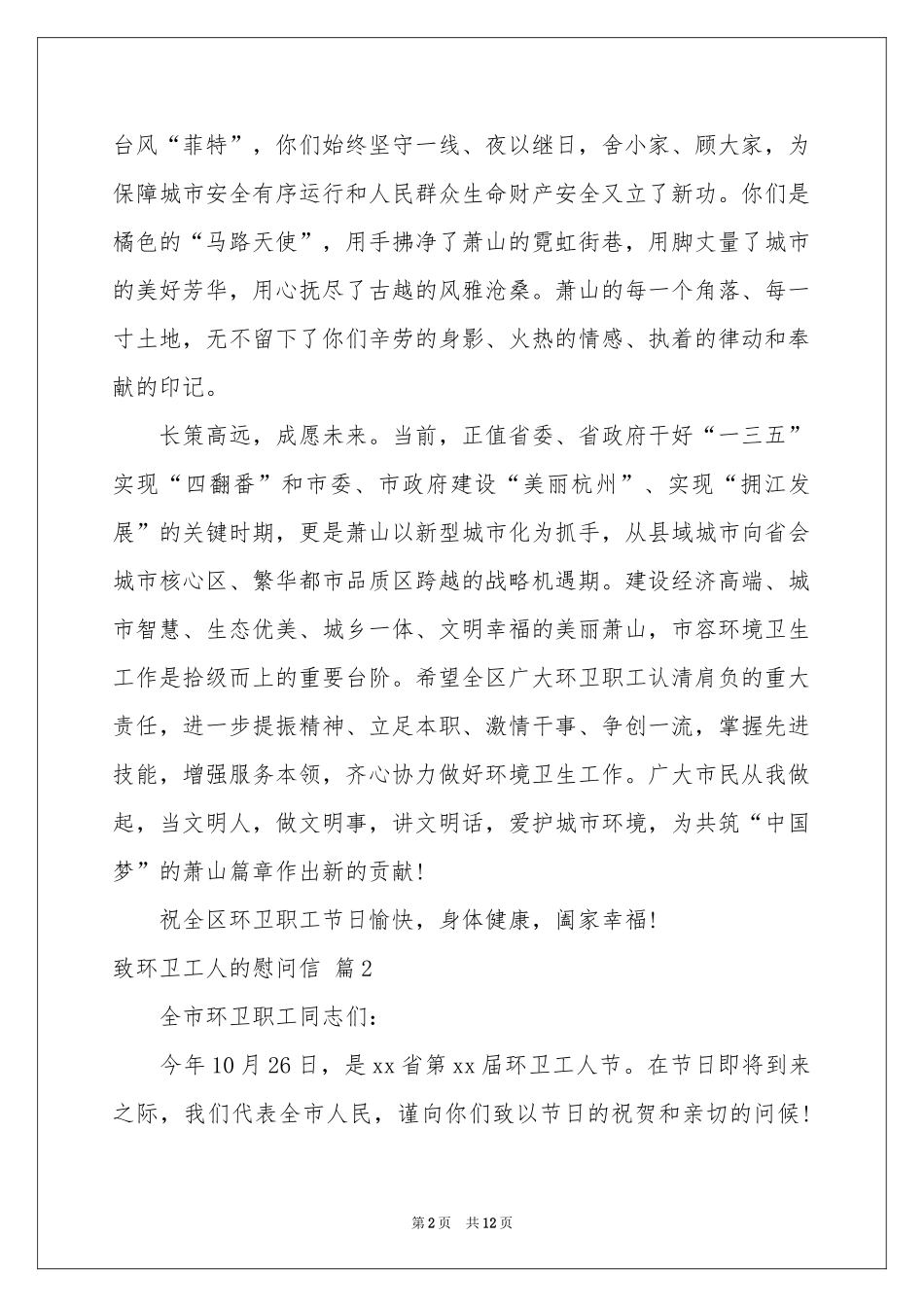 台风“菲特”，你们始终坚守一线、夜以继日，舍小家、顾大家，为保障城市安全有序运行和人民群众生命财产安全又立了新功。你们是橘色的“马路天使”，用手拂净了萧山的霓虹街巷，用脚丈量了城市的美好芳华，用心抚尽了古越的风雅沧桑。萧山的每一个角落、每一寸土地，无不留下了你们辛劳的身影、火热的情感、执着的律动和奉献的印记。

长策高远，成愿未来。当前，正值省委、省政府干好“一三五”实现“四翻番”和市委、市政府建设“美丽杭州”、实现“拥江发展”的关键时期，更是萧山以新型城市化为抓手，从县域城市向省会城市核心区、繁华都市品质区跨越的战略机遇期。建设经济高端、城市智慧、生态优美、城乡一体、文明幸福的美丽萧山，市容环境卫生工作是拾级而上的重要台阶。希望全区广大环卫职工认清肩负的重大责任，进一步提振精神、立足本职、激情干事、争创一流，掌握先进技能，增强服务本领，齐心协力做好环境卫生工作。广大市民从我做起，当文明人，做文明事，讲文明话，爱护城市环境，为共筑“中国梦”的萧山篇章作出新的贡献！

祝全区环卫职工节日愉快，身体健康，阖家幸福！

致环卫工人的慰问信 篇2

全市环卫职工同志们：

今年10月26日，是xx省第xx届环卫工人节。在节日即将到来之际，我们代表全市人民，谨向你们致以节日的祝贺和亲切的问候！

第2页 共12页